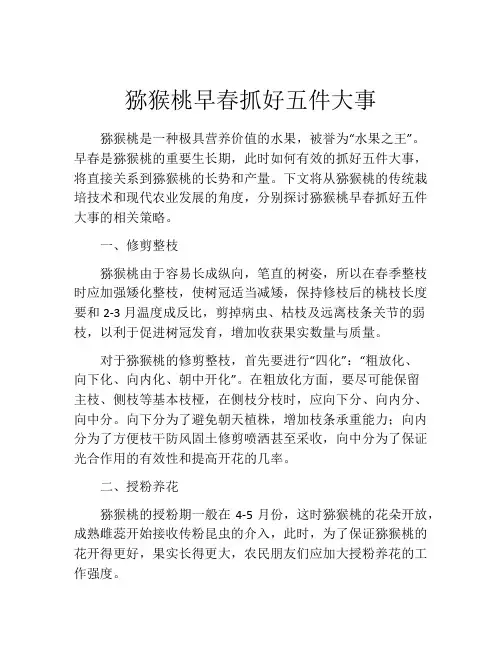 猕猴桃早春抓好五件大事

猕猴桃是一种极具营养价值的水果，被誉为“水果之王”。早春是猕猴桃的重要生长期，此时如何有效的抓好五件大事，将直接关系到猕猴桃的长势和产量。下文将从猕猴桃的传统栽培技术和现代农业发展的角度，分别探讨猕猴桃早春抓好五件大事的相关策略。

一、修剪整枝

猕猴桃由于容易长成纵向，笔直的树姿，所以在春季整枝时应加强矮化整枝，使树冠适当减矮，保持修枝后的桃枝长度要和 2-3 月温度成反比，剪掉病虫、枯枝及远离枝条关节的弱枝，以利于促进树冠发育，增加收获果实数量与质量。

对于猕猴桃的修剪整枝，首先要进行“四化”：“粗放化、向下化、向内化、朝中开化”。在粗放化方面，要尽可能保留主枝、侧枝等基本枝桠，在侧枝分枝时，应向下分、向内分、向中分。向下分为了避免朝天植株，增加枝条承重能力；向内分为了方便枝干防风固土修剪喷洒甚至采收，向中分为了保证光合作用的有效性和提高开花的几率。

二、授粉养花

猕猴桃的授粉期一般在 4-5 月份，这时猕猴桃的花朵开放，成熟雌蕊开始接收传粉昆虫的介入，此时，为了保证猕猴桃的花开得更好，果实长得更大，农民朋友们应加大授粉养花的工作强度。